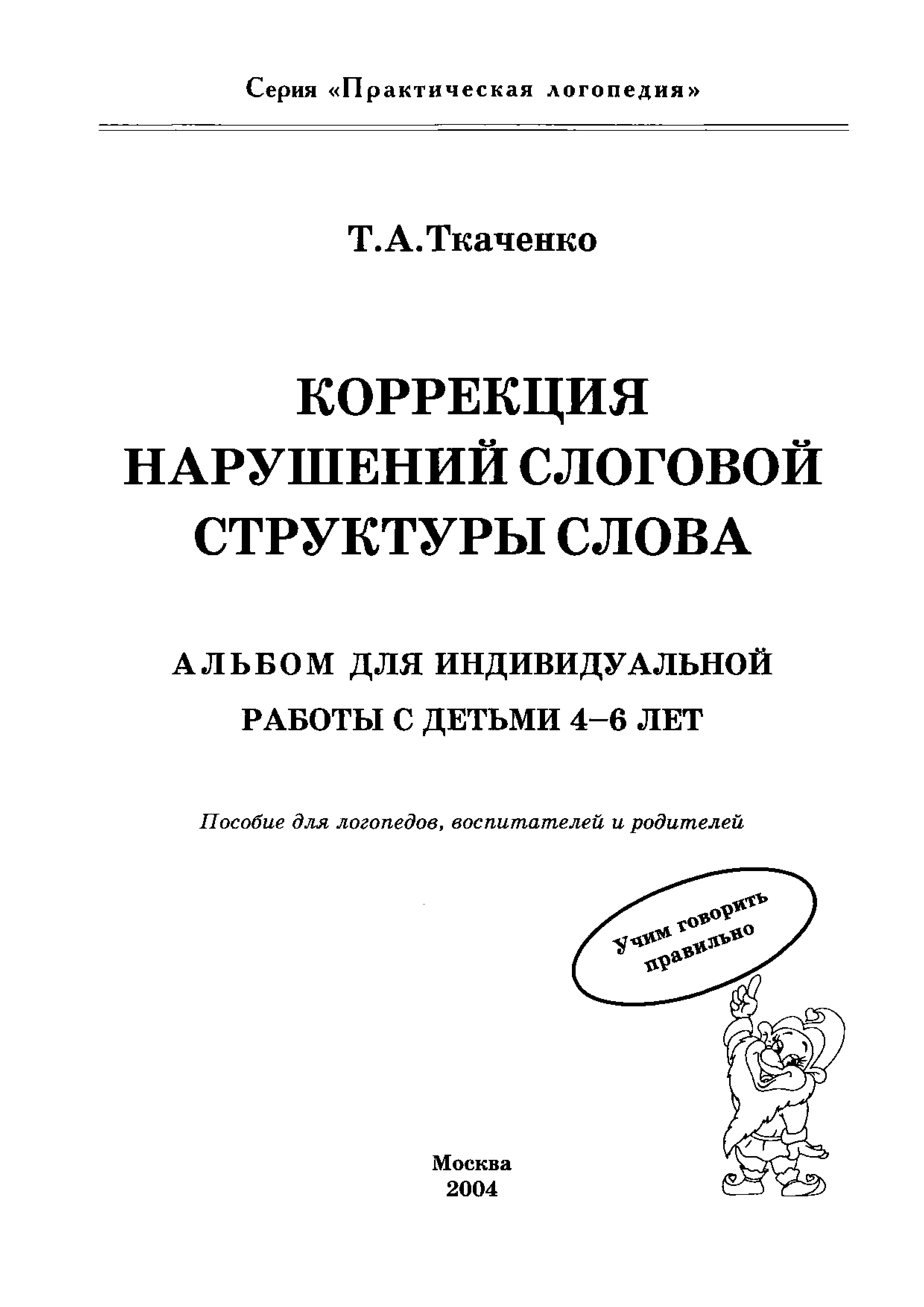 Серия «Практическая логопедия»

Т.А.Ткаченко

КОРРЕКЦИЯ НАРУШЕНИЙ СЛОГОВОЙ СТРУКТУРЫ СЛОВА

АЛЬБОМ ДЛЯ ИНДИВИДУАЛЬНОЙ РАБОТЫ С ДЕТЬМИ 4–6 ЛЕТ

Пособие для логопедов, воспитателей и родителей

Учим говорить правильно

Москва
2004